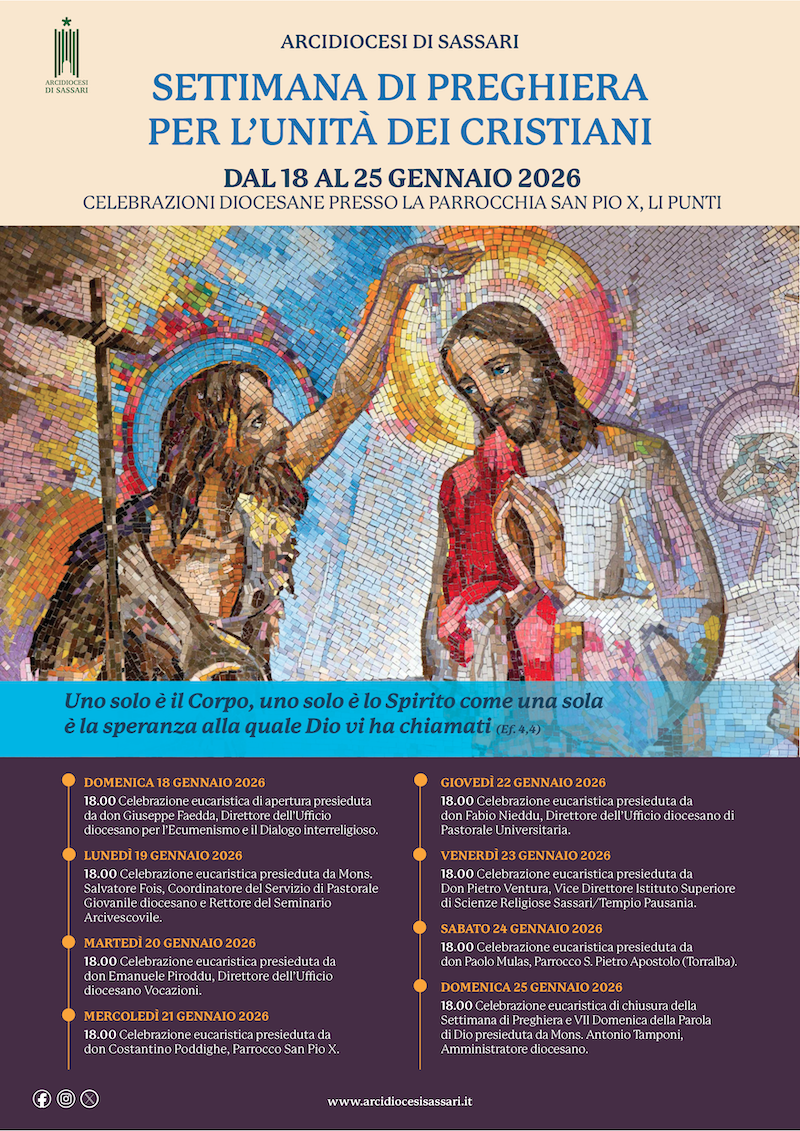 ARCIDIOCESI
DI SASSARI

ARCIDIOCESI DI SASSARI

SETTIMANA DI PREGHIERA
PER L'UNITÀ DEI CRISTIANI

DAL 18 AL 25 GENNAIO 2026
CELEBRAZIONI DIOCESANE PRESSO LA PARROCCHIA SAN PIO X, LI PUNTI

Uno solo è il Corpo, uno solo è lo Spirito come una sola è la speranza alla quale Dio vi ha chiamati (Ef. 4,4)

DOMENICA 18 GENNAIO 2026
18.00 Celebrazione eucaristica di apertura presieduta da don Giuseppe Faedda, Direttore dell'Ufficio diocesano per l'Ecumenismo e il Dialogo interreligioso.

LUNEDÌ 19 GENNAIO 2026
18.00 Celebrazione eucaristica presieduta da Mons. Salvatore Fois, Coordinatore del Servizio di Pastorale Giovanile diocesano e Rettore del Seminario Arcivescovile.

MARTEDÌ 20 GENNAIO 2026
18.00 Celebrazione eucaristica presieduta da don Emanuele Piroddu, Direttore dell'Ufficio diocesano Vocazioni.

MERCOLEDÌ 21 GENNAIO 2026
18.00 Celebrazione eucaristica presieduta da don Costantino Poddighe, Parrocco San Pio X.

GIOVEDÌ 22 GENNAIO 2026
18.00 Celebrazione eucaristica presieduta da don Fabio Nieddu, Direttore dell'Ufficio diocesano di Pastorale Universitaria.

VENERDÌ 23 GENNAIO 2026
18.00 Celebrazione eucaristica presieduta da Don Pietro Ventura, Vice Direttore Istituto Superiore di Scienze Religiose Sassari/Tempio Pausania.

SABATO 24 GENNAIO 2026
18.00 Celebrazione eucaristica presieduta da don Paolo Mulas, Parrocco S. Pietro Apostolo (Torralba).

DOMENICA 25 GENNAIO 2026
18.00 Celebrazione eucaristica di chiusura della Settimana di Preghiera e VII Domenica della Parola di Dio presieduta da Mons. Antonio Tamponi, Amministratore diocesano.

www.arcidiocesisassari.it